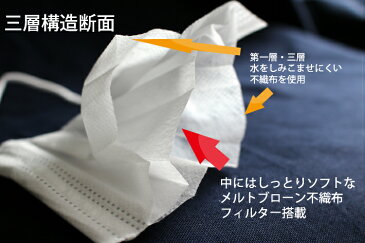 三層構造断面

第一層・三層
水をしみこませにくい
不織布を使用

中にはしっとりソフトな
メルトブローン不織布
フィルター搭載